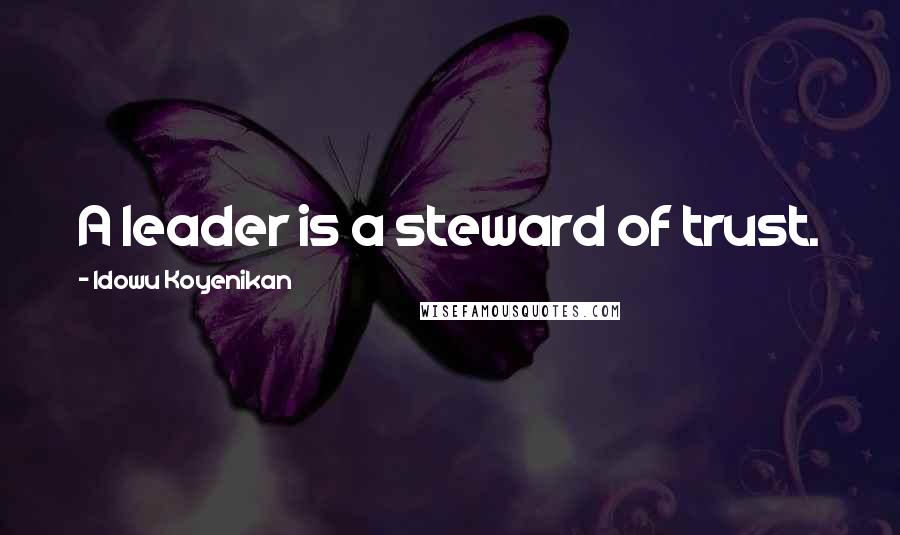 A leader is a steward of trust.

- Idowu Koyenikan

WISEFAMOUSQUOTES.COM